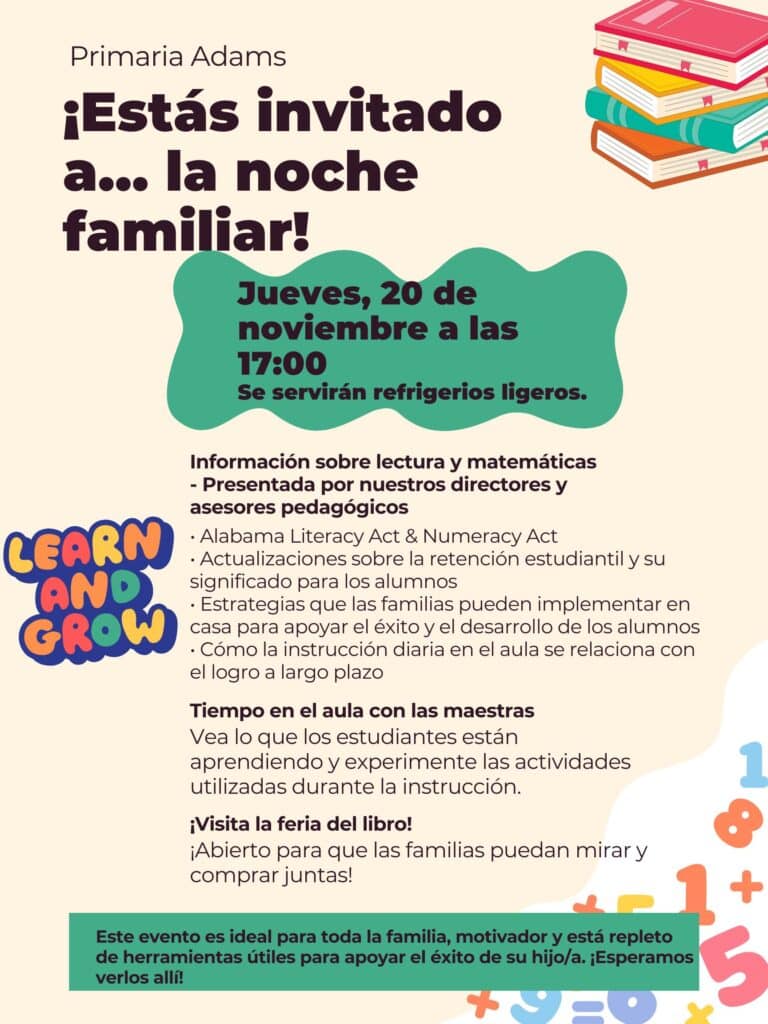 Primaria Adams

¡Estás invitado a... la noche familiar!

Jueves, 20 de noviembre a las 17:00
Se servirán refrigerios ligeros.

LEARN AND GROW

Información sobre lectura y matemáticas - Presentada por nuestros directores y asesores pedagógicos

• Alabama Literacy Act & Numeracy Act
• Actualizaciones sobre la retención estudiantil y su significado para los alumnos
• Estrategias que las familias pueden implementar en casa para apoyar el éxito y el desarrollo de los alumnos
• Cómo la instrucción diaria en el aula se relaciona con el logro a largo plazo

Tiempo en el aula con las maestras
Vea lo que los estudiantes están aprendiendo y experimente las actividades utilizadas durante la instrucción.

¡Visita la feria del libro!
¡Abierto para que las familias puedan mirar y comprar juntas!

Este evento es ideal para toda la familia, motivador y está repleto de herramientas útiles para apoyar el éxito de su hijo/a. ¡Esperamos verlos allí!